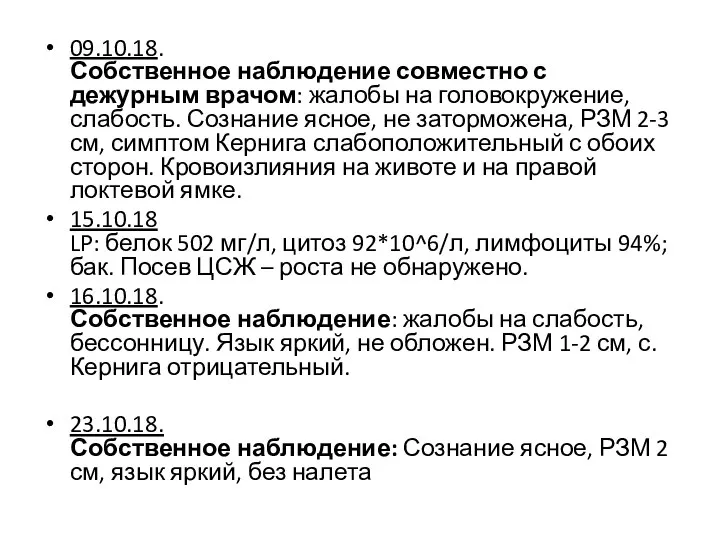 • 09.10.18.
Собственное наблюдение совместно с дежурным врачом: жалобы на головокружение, слабость. Сознание ясное, не заторможена, РЗМ 2-3 см, симптом Кернига слабоположительный с обоих сторон. Кровоизлияния на животе и на правой локтевой ямке.

• 15.10.18
LP: белок 502 мг/л, цитоз 92*10^6/л, лимфоциты 94%; бак. Посев ЦСЖ – роста не обнаружено.

• 16.10.18.
Собственное наблюдение: жалобы на слабость, бессонницу. Язык яркий, не обложен. РЗМ 1-2 см, с. Кернига отрицательный.

• 23.10.18.
Собственное наблюдение: Сознание ясное, РЗМ 2 см, язык яркий, без налета